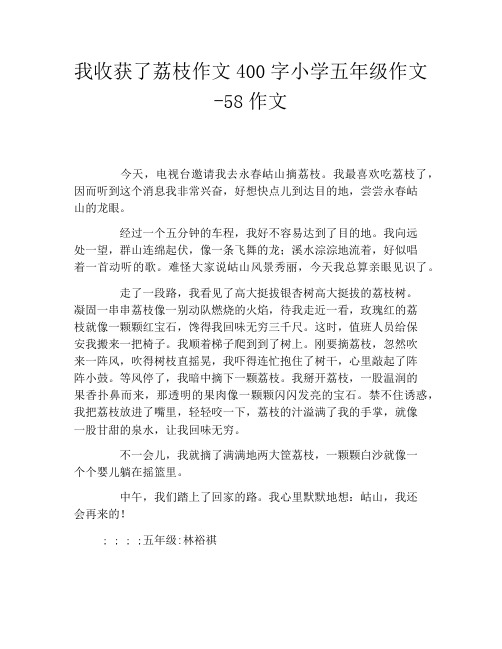 我收获了荔枝作文400字小学五年级作文-58作文

今天，电视台邀请我去永春岵山摘荔枝。我最喜欢吃荔枝了，因而听到这个消息我非常兴奋，好想快点儿到达目的地，尝尝永春岵山的龙眼。

经过一个五分钟的车程，我好不容易达到了目的地。我向远处一望，群山连绵起伏，像一条飞舞的龙；溪水淙淙地流着，好似唱着一首动听的歌。难怪大家说岵山风景秀丽，今天我总算亲眼见识了。

走了一段路，我看见了高大挺拔银杏树高大挺拔的荔枝树。凝固一串串荔枝像一别动队燃烧的火焰，待我走近一看，玫瑰红的荔枝就像一颗颗红宝石，馋得我回味无穷三千尺。这时，值班人员给保安我搬来一把椅子。我顺着梯子爬到到了树上。刚要摘荔枝，忽然吹来一阵风，吹得树枝直摇晃，我吓得连忙抱住了树干，心里敲起了阵阵小鼓。等风停了，我暗中摘下一颗荔枝。我掰开荔枝，一股温润的果香扑鼻而来，那透明的果肉像一颗颗闪闪发亮的宝石。禁不住诱惑，我把荔枝放进了嘴里，轻轻咬一下，荔枝的汁溢满了我的手掌，就像一股甘甜的泉水，让我回味无穷。

不一会儿，我就摘了满满地两大筐荔枝，一颗颗白沙就像一个个婴儿躺在摇篮里。

中午，我们踏上了回家的路。我心里默默地想：岵山，我还会再来的！

；；；；五年级:林裕祺